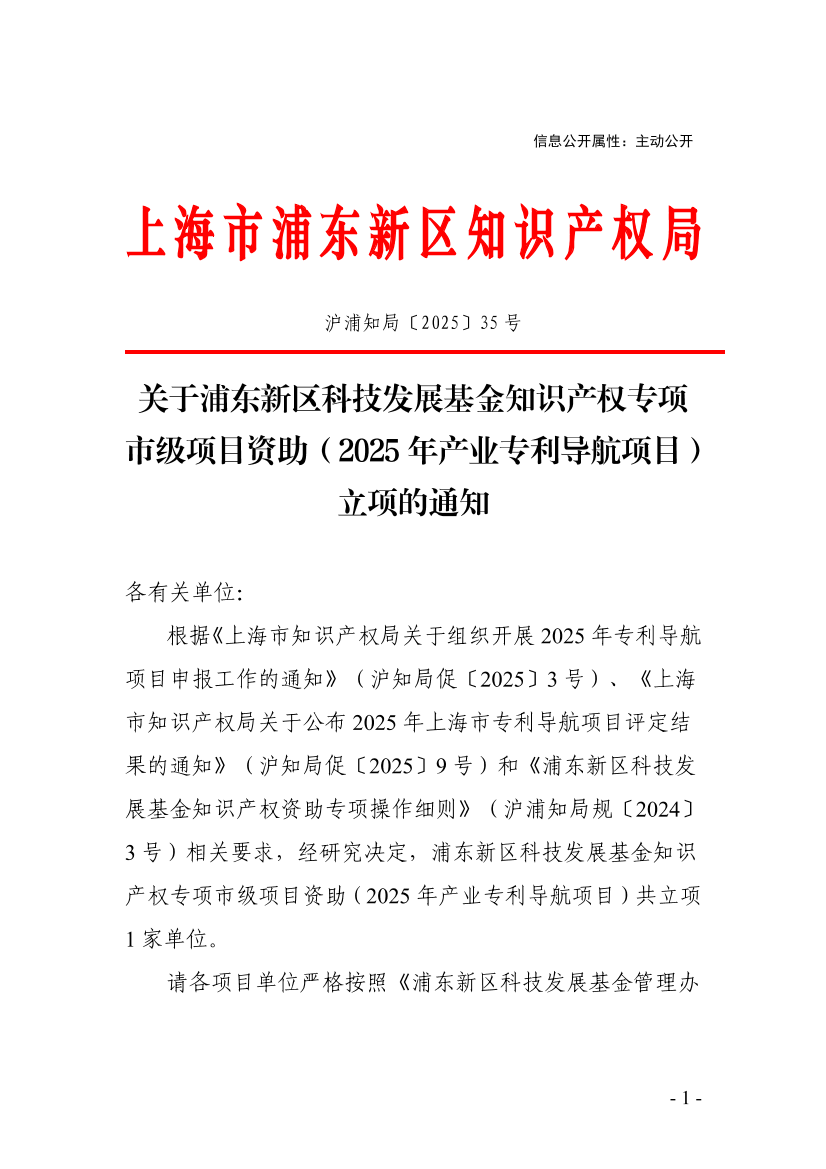 信息公开属性：主动公开

上海市浦东新区知识产权局

沪浦知局〔2025〕35 号

关于浦东新区科技发展基金知识产权专项市级项目资助（2025 年产业专利导航项目）立项的通知

各有关单位:

根据《上海市知识产权局关于组织开展 2025 年专利导航项目申报工作的通知》（沪知局促〔2025〕3 号）、《上海市知识产权局关于公布 2025 年上海市专利导航项目评定结果的通知》（沪知局促〔2025〕9 号）和《浦东新区科技发展基金知识产权资助专项操作细则》（沪浦知局规〔2024〕3 号）相关要求，经研究决定，浦东新区科技发展基金知识产权专项市级项目资助（2025 年产业专利导航项目）共立项 1 家单位。

请各项目单位严格按照《浦东新区科技发展基金管理办

- 1 -